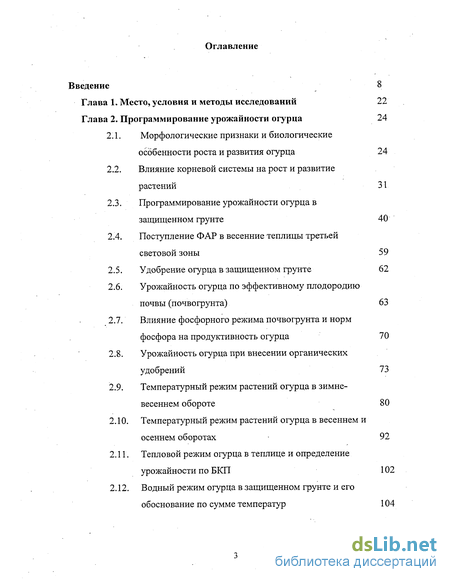 Оглавление

Введение 8

Глава 1. Место, условия и методы исследований 22

Глава 2. Программирование урожайности огурца 24

2.1. Морфологические признаки и биологические особенности роста и развития огурца 24

2.2. Влияние корневой системы на рост и развитие растений 31

2.3. Программирование урожайности огурца в защищенном грунте 40

2.4. Поступление ФАР в весенние теплицы третьей световой зоны 59

2.5. Удобрение огурца в защищенном грунте 62

2.6. Урожайность огурца по эффективному плодородию почвы (почвогрунта) 63

2.7. Влияние фосфорного режима почвогрунта и норм фосфора на продуктивность огурца 70

2.8. Урожайность огурца при внесении органических удобрений 73

2.9. Температурный режим растений огурца в зимне-весеннем обороте 80

2.10. Температурный режим растений огурца в весеннем и осеннем оборотах 92

2.11. Тепловой режим огурца в теплице и определение урожайности по БКП 102

2.12. Водный режим огурца в защищенном грунте и его обоснование по сумме температур 104

3

dsLib.net
библиотека диссертаций